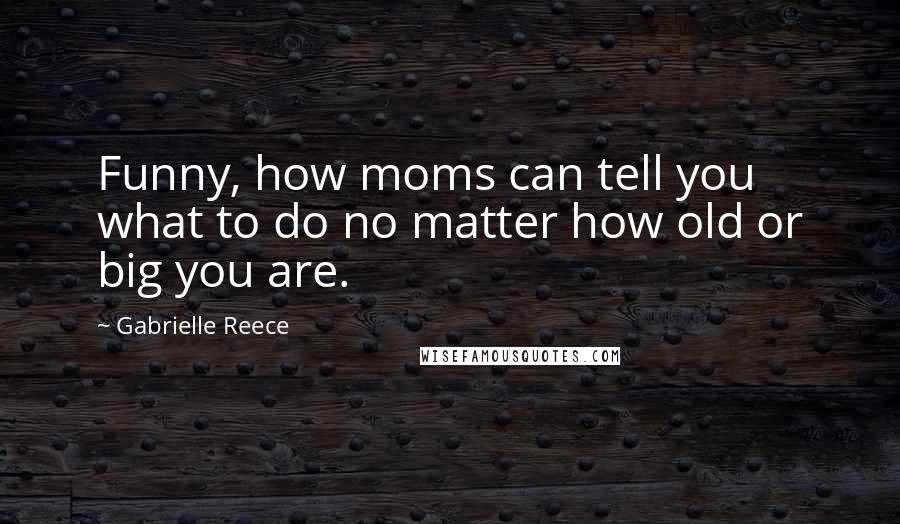 Funny, how moms can tell you what to do no matter how old or big you are.

~ Gabrielle Reece

WISEFAMOUSQUOTES.COM